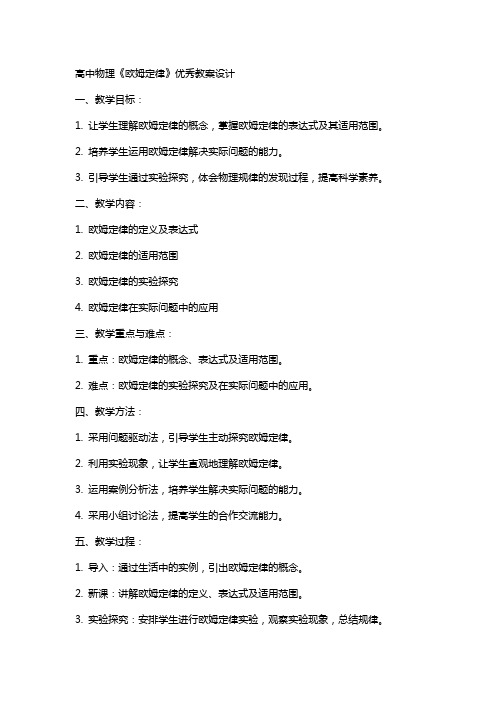 高中物理《欧姆定律》优秀教案设计

一、教学目标：

1. 让学生理解欧姆定律的概念，掌握欧姆定律的表达式及其适用范围。

2. 培养学生运用欧姆定律解决实际问题的能力。

3. 引导学生通过实验探究，体会物理规律的发现过程，提高科学素养。

二、教学内容：

1. 欧姆定律的定义及表达式

2. 欧姆定律的适用范围

3. 欧姆定律的实验探究

4. 欧姆定律在实际问题中的应用

三、教学重点与难点：

1. 重点：欧姆定律的概念、表达式及适用范围。

2. 难点：欧姆定律的实验探究及在实际问题中的应用。

四、教学方法：

1. 采用问题驱动法，引导学生主动探究欧姆定律。

2. 利用实验现象，让学生直观地理解欧姆定律。

3. 运用案例分析法，培养学生解决实际问题的能力。

4. 采用小组讨论法，提高学生的合作交流能力。

五、教学过程：

1. 导入：通过生活中的实例，引出欧姆定律的概念。

2. 新课：讲解欧姆定律的定义、表达式及适用范围。

3. 实验探究：安排学生进行欧姆定律实验，观察实验现象，总结规律。